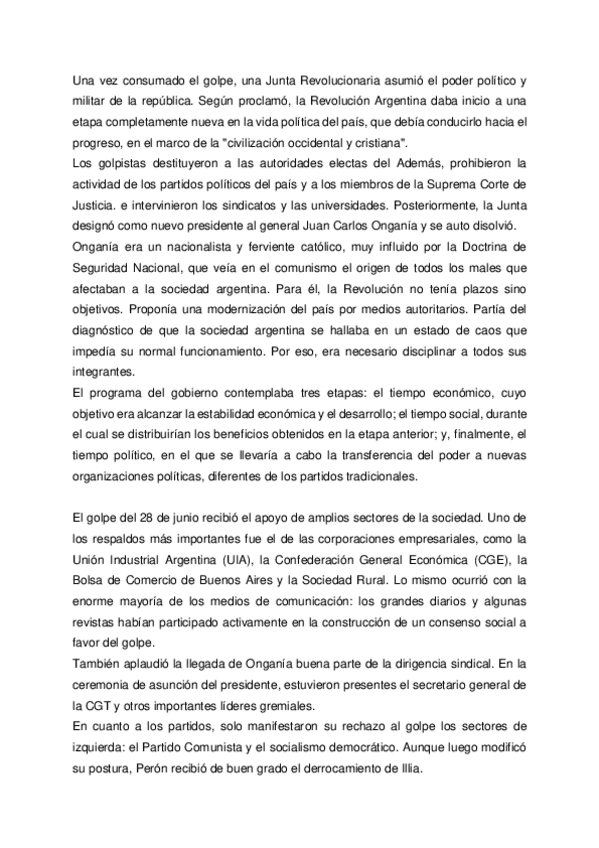 Una vez consumado el golpe, una Junta Revolucionaria asumió el poder político y militar de la república. Según proclamó, la Revolución Argentina daba inicio a una etapa completamente nueva en la vida política del país, que debía conducirlo hacia el progreso, en el marco de la "civilización occidental y cristiana".
Los golpistas destituyeron a las autoridades electas del Además, prohibieron la actividad de los partidos políticos del país y a los miembros de la Suprema Corte de Justicia. e intervinieron los sindicatos y las universidades. Posteriormente, la Junta designó como nuevo presidente al general Juan Carlos Onganía y se auto disolvió.
Onganía era un nacionalista y ferviente católico, muy influido por la Doctrina de Seguridad Nacional, que veía en el comunismo el origen de todos los males que afectaban a la sociedad argentina. Para él, la Revolución no tenía plazos sino objetivos. Proponía una modernización del país por medios autoritarios. Partía del diagnóstico de que la sociedad argentina se hallaba en un estado de caos que impedía su normal funcionamiento. Por eso, era necesario disciplinar a todos sus integrantes.
El programa del gobierno contemplaba tres etapas: el tiempo económico, cuyo objetivo era alcanzar la estabilidad económica y el desarrollo; el tiempo social, durante el cual se distribuirían los beneficios obtenidos en la etapa anterior; y, finalmente, el tiempo político, en el que se llevaría a cabo la transferencia del poder a nuevas organizaciones políticas, diferentes de los partidos tradicionales.

El golpe del 28 de junio recibió el apoyo de amplios sectores de la sociedad. Uno de los respaldos más importantes fue el de las corporaciones empresariales, como la Unión Industrial Argentina (UIA), la Confederación General Económica (CGE), la Bolsa de Comercio de Buenos Aires y la Sociedad Rural. Lo mismo ocurrió con la enorme mayoría de los medios de comunicación: los grandes diarios y algunas revistas habían participado activamente en la construcción de un consenso social a favor del golpe.
También aplaudió la llegada de Onganía buena parte de la dirigencia sindical. En la ceremonia de asunción del presidente, estuvieron presentes el secretario general de la CGT y otros importantes líderes gremiales.
En cuanto a los partidos, solo manifestaron su rechazo al golpe los sectores de izquierda: el Partido Comunista y el socialismo democrático. Aunque luego modificó su postura, Perón recibió de buen grado el derrocamiento de Illia.